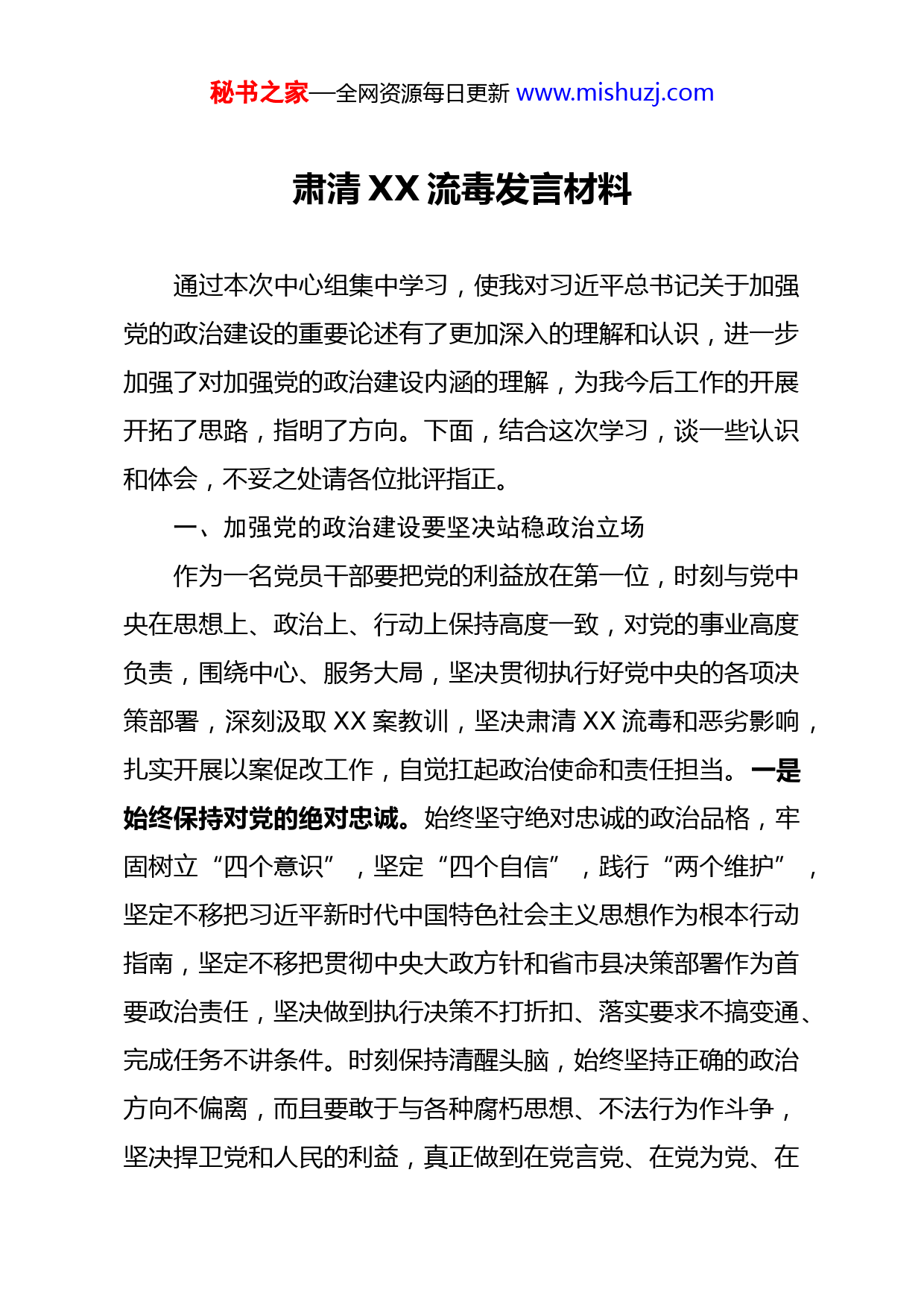 秘书之家—全网资源每日更新 www.mishuzj.com

肃清 XX 流毒发言材料

通过本次中心组集中学习，使我对习近平总书记关于加强党的政治建设的重要论述有了更加深入的理解和认识，进一步加强了对加强党的政治建设内涵的理解，为我今后工作的开展开拓了思路，指明了方向。下面，结合这次学习，谈一些认识和体会，不妥之处请各位批评指正。

一、加强党的政治建设要坚决站稳政治立场

作为一名党员干部要把党的利益放在第一位，时刻与党中央在思想上、政治上、行动上保持高度一致，对党的事业高度负责，围绕中心、服务大局，坚决贯彻执行好党中央的各项决策部署，深刻汲取 XX 案教训，坚决肃清 XX 流毒和恶劣影响，扎实开展以案促改工作，自觉扛起政治使命和责任担当。一是始终保持对党的绝对忠诚。始终坚守绝对忠诚的政治品格，牢固树立“四个意识”，坚定“四个自信”，践行“两个维护”，坚定不移把习近平新时代中国特色社会主义思想作为根本行动指南，坚定不移把贯彻中央大政方针和省市县决策部署作为首要政治责任，坚决做到执行决策不打折扣、落实要求不搞变通、完成任务不讲条件。时刻保持清醒头脑，始终坚持正确的政治方向不偏离，而且要敢于与各种腐朽思想、不法行为作斗争，坚决捍卫党和人民的利益，真正做到在党言党、在党为党、在